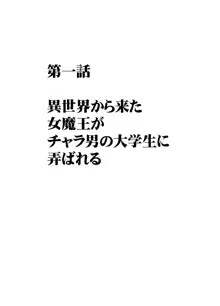 第一話

異世界から来た
女魔王が
チャラ男の大学生に
弄ばれる